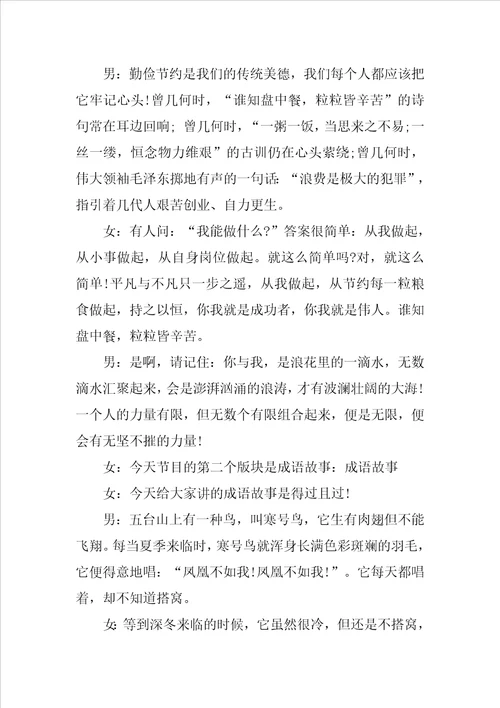 男：勤俭节约是我们的传统美德，我们每个人都应该把它牢记心头!曾几何时，“谁知盘中餐，粒粒皆辛苦”的诗句常在耳边回响；曾几何时，“一粥一饭，当思来之不易;一丝一缕，恒念物力维艰”的古训仍在心头萦绕;曾几何时，伟大领袖毛泽东掷地有声的一句话：“浪费是极大的犯罪”，指引着几代人艰苦创业、自力更生。

女：有人问：“我能做什么?”答案很简单：从我做起，从小事做起，从自身岗位做起。就这么简单吗?对，就这么简单!平凡与不凡只一步之遥，从我做起，从节约每一粒粮食做起，持之以恒，你我就是成功者，你我就是伟人。谁知盘中餐，粒粒皆辛苦。

男：是啊，请记住：你与我，是浪花里的一滴水，无数滴水汇聚起来，会是澎湃汹涌的浪涛，才有波澜壮阔的大海!一个人的力量有限，但无数个有限组合起来，便是无限，便会有无坚不摧的力量!

女：今天节目的第二个版块是成语故事：成语故事

女：今天给大家讲的成语故事是得过且过!

男：五台山上有一种鸟，叫寒号鸟，它生有肉翅但不能飞翔。每当夏季来临时，寒号鸟就浑身长满色彩斑斓的羽毛，它便得意地唱：“凤凰不如我!凤凰不如我!”。它每天都唱着，却不知道搭窝。

女：等到深冬来临的时候，它虽然很冷，但还是不搭窝，